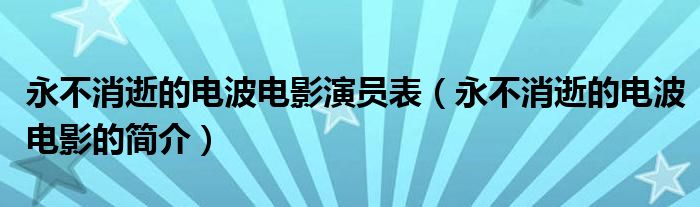 永不消逝的电波电影演员表（永不消逝的电波电影的简介）